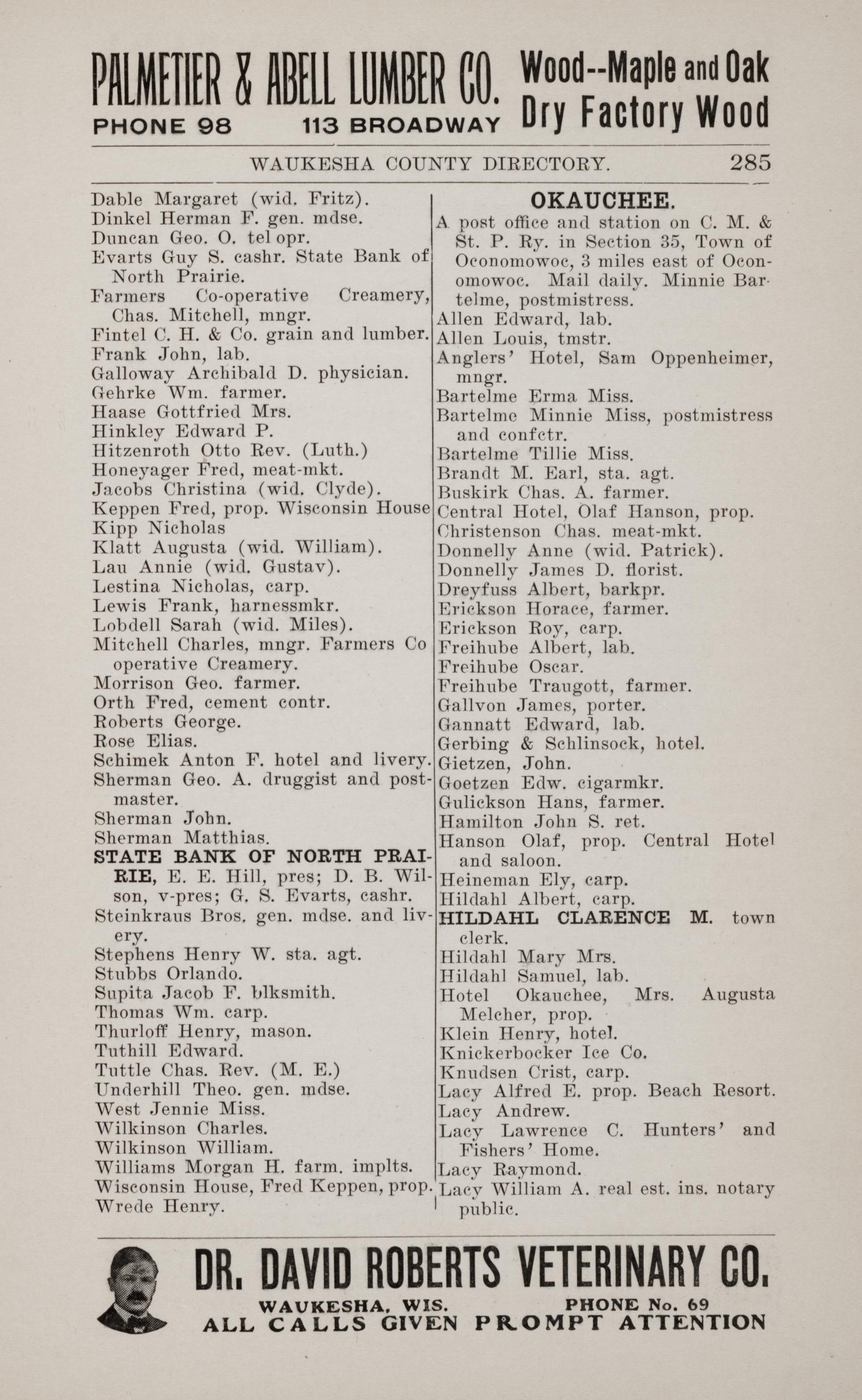 PALMETIER & ABELL LUMBER CO. PHONE 98 113 BROADWAY Wood--Maple and Oak Dry Factory Wood

WAUKESHA COUNTY DIRECTORY. 285

Dable Margaret (wid. Fritz).
Dinkel Herman F. gen. mdse.
Duncan Geo. O. tel opr.
Evarts Guy S. cashr. State Bank of North Prairie.
Farmers Co-operative Creamery, Chas. Mitchell, mngr.
Fintel C. H. & Co. grain and lumber.
Frank John, lab.
Galloway Archibald D. physician.
Gehrke Wm. farmer.
Haase Gottfried Mrs.
Hinkley Edward P.
Hitzenroth Otto Rev. (Luth.)
Honeyager Fred, meat-mkt.
Jacobs Christina (wid. Clyde).
Keppen Fred, prop. Wisconsin House
Kipp Nicholas
Klatt Augusta (wid. William).
Lau Annie (wid. Gustav).
Lestina Nicholas, carp.
Lewis Frank, harnessmkr.
Lobdell Sarah (wid. Miles).
Mitchell Charles, mngr. Farmers Co operative Creamery.
Morrison Geo. farmer.
Orth Fred, cement contr.
Roberts George.
Rose Elias.
Schimek Anton F. hotel and livery.
Sherman Geo. A. druggist and postmaster.
Sherman John.
Sherman Matthias.
STATE BANK OF NORTH PRAIRIE, E. E. Hill, pres; D. B. Wilson, v-pres; G. S. Evarts, cashr.
Steinkraus Bros. gen. mdse. and livery.
Stephens Henry W. sta. agt.
Stubbs Orlando.
Supita Jacob F. blksmith.
Thomas Wm. carp.
Thurloff Henry, mason.
Tuthill Edward.
Tuttle Chas. Rev. (M. E.)
Underhill Theo. gen. mdse.
West Jennie Miss.
Wilkinson Charles.
Wilkinson William.
Williams Morgan H. farm. implts.
Wisconsin House, Fred Keppen, prop.
Wrede Henry.

OKAUCHEE.

A post office and station on C. M. & St. P. Ry. in Section 35, Town of Oconomowoc, 3 miles east of Oconomowoc. Mail daily. Minnie Bartelme, postmistress.
Allen Edward, lab.
Allen Louis, tmstr.
Anglers' Hotel, Sam Oppenheimer, mngr.
Bartelme Erma Miss.
Bartelme Minnie Miss, postmistress and confctr.
Bartelme Tillie Miss.
Brandt M. Earl, sta. agt.
Buskirk Chas. A. farmer.
Central Hotel, Olaf Hanson, prop.
Christenson Chas. meat-mkt.
Donnelly Anne (wid. Patrick).
Donnelly James D. florist.
Dreyfuss Albert, barkpr.
Erickson Horace, farmer.
Erickson Roy, carp.
Freihube Albert, lab.
Freihube Oscar.
Freihube Traugott, farmer.
Gallvon James, porter.
Gannatt Edward, lab.
Gerbing & Schlinsock, hotel.
Gietzen, John.
Goetzen Edw. cigarmkr.
Gulickson Hans, farmer.
Hamilton John S. ret.
Hanson Olaf, prop. Central Hotel and saloon.
Heineman Ely, carp.
Hildahl Albert, carp.
HILDAHL CLARENCE M. town clerk.
Hildahl Mary Mrs.
Hildahl Samuel, lab.
Hotel Okauchee, Mrs. Augusta Melcher, prop.
Klein Henry, hotel.
Knickerbocker Ice Co.
Knudsen Crist, carp.
Lacy Alfred E. prop. Beach Resort.
Lacy Andrew.
Lacy Lawrence C. Hunters' and Fishers' Home.
Lacy Raymond.
Lacy William A. real est. ins. notary public.

DR. DAVID ROBERTS VETERINARY CO.
WAUKESHA, WIS. PHONE No. 69
ALL CALLS GIVEN PROMPT ATTENTION